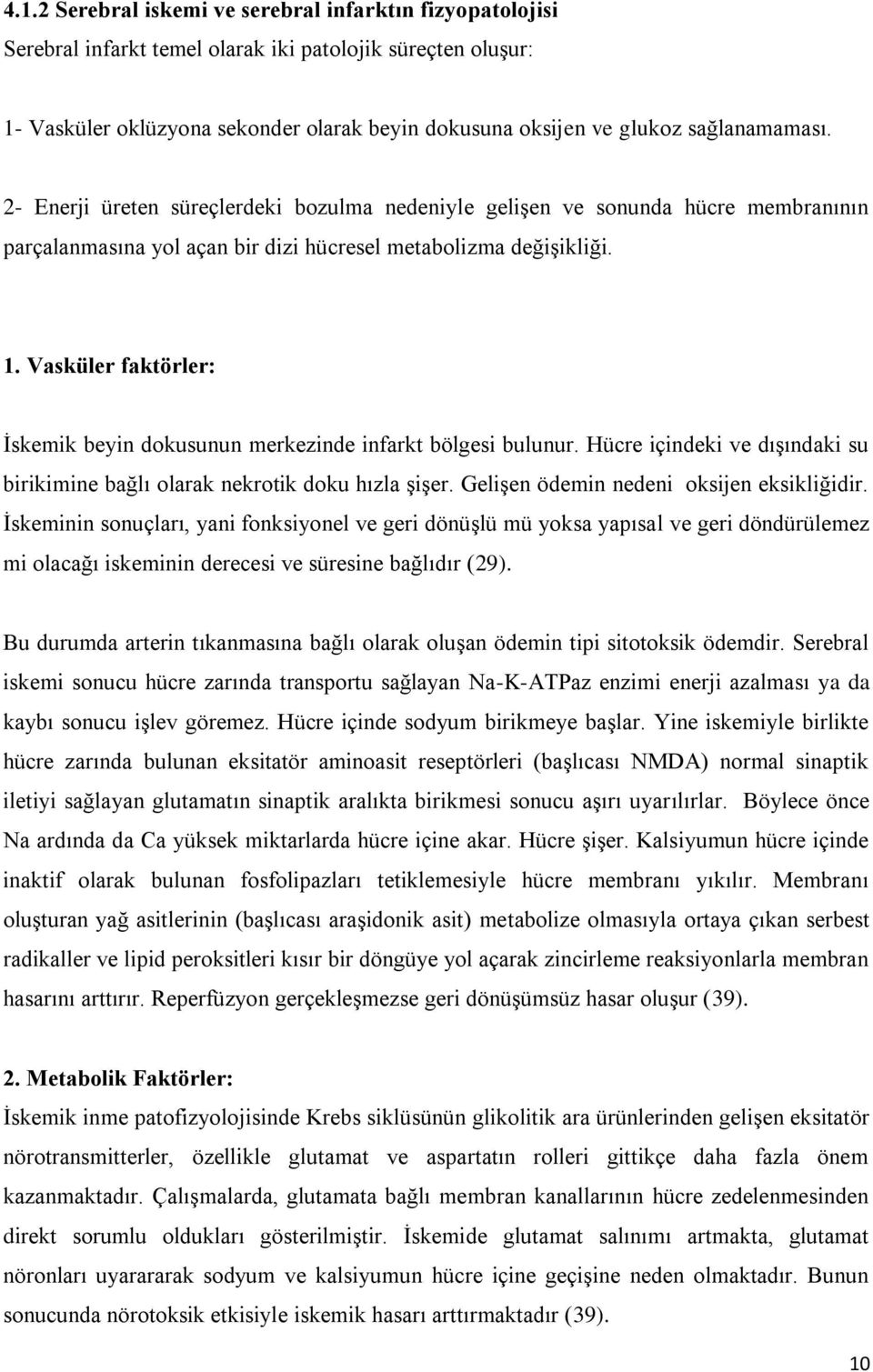 4.1.2 Serebral iskemi ve serebral infarktın fizyopatolojisi

Serebral infarkt temel olarak iki patolojik süreçten oluşur:

1- Vasküler oklüzyona sekonder olarak beyin dokusuna oksijen ve glukoz sağlanamaması.

2- Enerji üreten süreçlerdeki bozulma nedeniyle gelişen ve sonunda hücre membranının parçalanmasına yol açan bir dizi hücresel metabolizma değişikliği.

1. Vasküler faktörler:

İskemik beyin dokusunun merkezinde infarkt bölgesi bulunur. Hücre içindeki ve dışındaki su birikimine bağlı olarak nekrotik doku hızla şişer. Gelişen ödemin nedeni oksijen eksikliğidir. İskeminin sonuçları, yani fonksiyonel ve geri dönüşlü mü yoksa yapısal ve geri döndürülemez mi olacağı iskeminin derecesi ve süresine bağlıdır (29).

Bu durumda arterin tıkanmasına bağlı olarak oluşan ödemin tipi sitotoksik ödemdir. Serebral iskemi sonucu hücre zarında transportu sağlayan Na-K-ATPaz enzimi enerji azalması ya da kaybı sonucu işlev göremez. Hücre içinde sodyum birikmeye başlar. Yine iskemiyle birlikte hücre zarında bulunan eksitatör aminoasit reseptörleri (başlıcası NMDA) normal sinaptik iletiyi sağlayan glutamatın sinaptik aralıkta birikmesi sonucu aşırı uyarılırlar. Böylece önce Na ardında da Ca yüksek miktarlarda hücre içine akar. Hücre şişer. Kalsiyumun hücre içinde inaktif olarak bulunan fosfolipazları tetiklemesiyle hücre membranı yıkılır. Membranı oluşturan yağ asitlerinin (başlıcası araşidonik asit) metabolize olmasıyla ortaya çıkan serbest radikaller ve lipid peroksitleri kısır bir döngüye yol açarak zincirleme reaksiyonlarla membran hasarını arttırır. Reperfüzyon gerçekleşmezse geri dönüşümsüz hasar oluşur (39).

2. Metabolik Faktörler:

İskemik inme patofizyolojisinde Krebs siklüsünün glikolitik ara ürünlerinden gelişen eksitatör nörotransmitterler, özellikle glutamat ve aspartatın rolleri gittikçe daha fazla önem kazanmaktadır. Çalışmalarda, glutamata bağlı membran kanallarının hücre zedelenmesinden direkt sorumlu oldukları gösterilmiştir. İskemide glutamat salınımı artmakta, glutamat nöronları uyarararak sodyum ve kalsiyumun hücre içine geçişine neden olmaktadır. Bunun sonucunda nörotoksik etkisiyle iskemik hasarı arttırmaktadır (39).

10